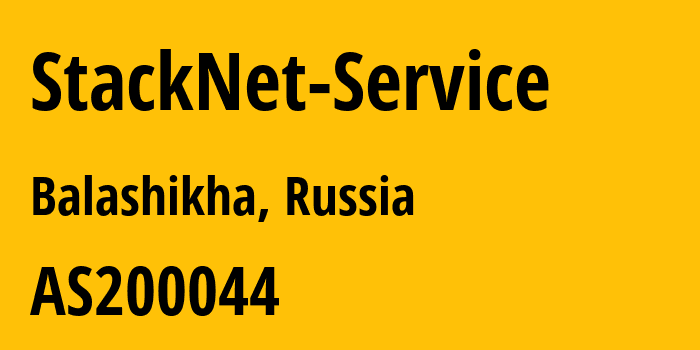 StackNet-Service

Balashikha, Russia

AS200044